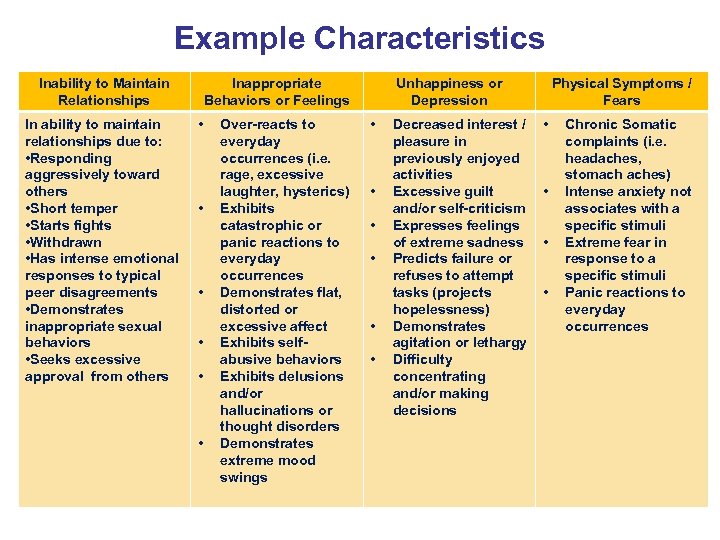 Example Characteristics

| Inability to Maintain Relationships | Inappropriate Behaviors or Feelings | Unhappiness or Depression | Physical Symptoms / Fears |
|---|---|---|---|
| In ability to maintain relationships due to: •Responding aggressively toward others •Short temper •Starts fights •Withdrawn •Has intense emotional responses to typical peer disagreements •Demonstrates inappropriate sexual behaviors •Seeks excessive approval from others | • Over-reacts to everyday occurrences (i.e. rage, excessive laughter, hysterics) • Exhibits catastrophic or panic reactions to everyday occurrences • Demonstrates flat, distorted or excessive affect • Exhibits self-abusive behaviors • Exhibits delusions and/or hallucinations or thought disorders • Demonstrates extreme mood swings | • Decreased interest / pleasure in previously enjoyed activities • Excessive guilt and/or self-criticism • Expresses feelings of extreme sadness • Predicts failure or refuses to attempt tasks (projects hopelessness) • Demonstrates agitation or lethargy • Difficulty concentrating and/or making decisions | • Chronic Somatic complaints (i.e. headaches, stomach aches) • Intense anxiety not associates with a specific stimuli • Extreme fear in response to a specific stimuli • Panic reactions to everyday occurrences |